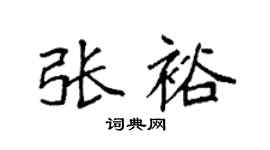 张裕

词典网